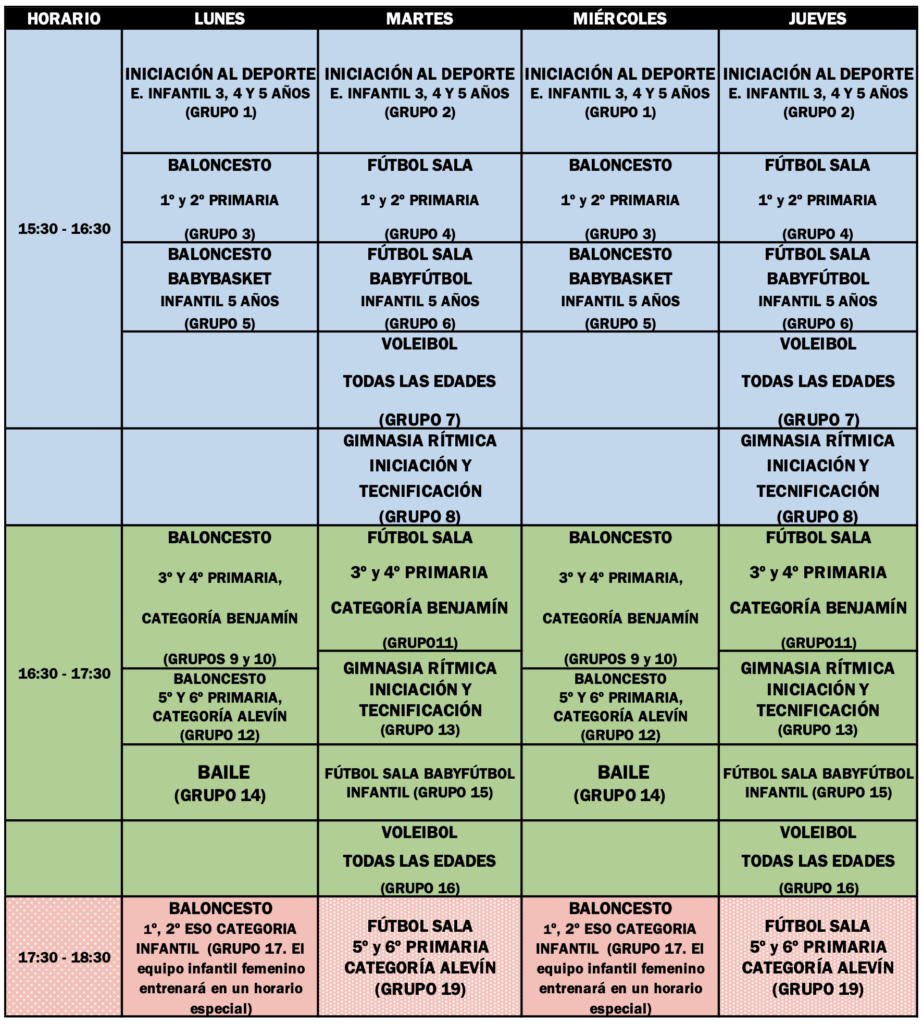 | HORARIO | LUNES | MARTES | MIÉRCOLES | JUEVES |
|---|---|---|---|---|
| 15:30 - 16:30 | INICIACIÓN AL DEPORTE E. INFANTIL 3, 4 Y 5 AÑOS (GRUPO 1) | INICIACIÓN AL DEPORTE E. INFANTIL 3, 4 Y 5 AÑOS (GRUPO 2) | INICIACIÓN AL DEPORTE E. INFANTIL 3, 4 Y 5 AÑOS (GRUPO 1) | INICIACIÓN AL DEPORTE E. INFANTIL 3, 4 Y 5 AÑOS (GRUPO 2) |
| | BALONCESTO 1º y 2º PRIMARIA (GRUPO 3) | FÚTBOL SALA 1º y 2º PRIMARIA (GRUPO 4) | BALONCESTO 1º y 2º PRIMARIA (GRUPO 3) | FÚTBOL SALA 1º y 2º PRIMARIA (GRUPO 4) |
| | BALONCESTO BABYBASKET INFANTIL 5 AÑOS (GRUPO 5) | FÚTBOL SALA BABYFÚTBOL INFANTIL 5 AÑOS (GRUPO 6) | BALONCESTO BABYBASKET INFANTIL 5 AÑOS (GRUPO 5) | FÚTBOL SALA BABYFÚTBOL INFANTIL 5 AÑOS (GRUPO 6) |
| | | VOLEIBOL TODAS LAS EDADES (GRUPO 7) | | VOLEIBOL TODAS LAS EDADES (GRUPO 7) |
| | | GIMNASIA RÍTMICA INICIACIÓN Y TECNIFICACIÓN (GRUPO 8) | | GIMNASIA RÍTMICA INICIACIÓN Y TECNIFICACIÓN (GRUPO 8) |
| 16:30 - 17:30 | BALONCESTO 3º Y 4º PRIMARIA, CATEGORÍA BENJAMÍN (GRUPOS 9 y 10) | FÚTBOL SALA 3º y 4º PRIMARIA CATEGORÍA BENJAMÍN (GRUPO11) | BALONCESTO 3º Y 4º PRIMARIA, CATEGORÍA BENJAMÍN (GRUPOS 9 y 10) | FÚTBOL SALA 3º y 4º PRIMARIA CATEGORÍA BENJAMÍN (GRUPO11) |
| | BALONCESTO 5º Y 6º PRIMARIA, CATEGORÍA ALEVÍN (GRUPO 12) | GIMNASIA RÍTMICA INICIACIÓN Y TECNIFICACIÓN (GRUPO 13) | BALONCESTO 5º Y 6º PRIMARIA, CATEGORÍA ALEVÍN (GRUPO 12) | GIMNASIA RÍTMICA INICIACIÓN Y TECNIFICACIÓN (GRUPO 13) |
| | BAILE (GRUPO 14) | FÚTBOL SALA BABYFÚTBOL INFANTIL (GRUPO 15) | BAILE (GRUPO 14) | FÚTBOL SALA BABYFÚTBOL INFANTIL (GRUPO 15) |
| | | VOLEIBOL TODAS LAS EDADES (GRUPO 16) | | VOLEIBOL TODAS LAS EDADES (GRUPO 16) |
| 17:30 - 18:30 | BALONCESTO 1º, 2º ESO CATEGORIA INFANTIL (GRUPO 17. El equipo infantil femenino entrenará en un horario especial) | FÚTBOL SALA 5º y 6º PRIMARIA CATEGORÍA ALEVÍN (GRUPO 19) | BALONCESTO 1º, 2º ESO CATEGORIA INFANTIL (GRUPO 17. El equipo infantil femenino entrenará en un horario especial) | FÚTBOL SALA 5º y 6º PRIMARIA CATEGORÍA ALEVÍN (GRUPO 19) |